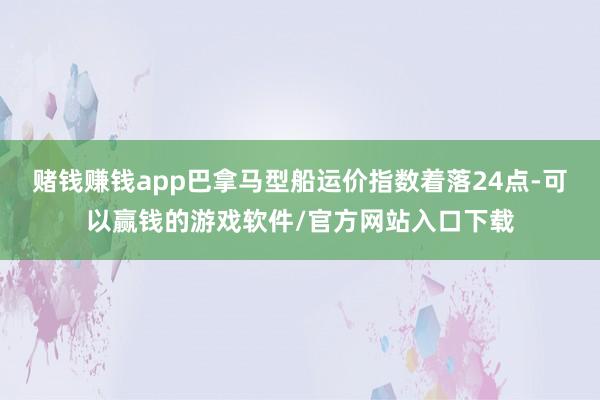 赌钱赚钱app巴拿马型船运价指数着落24点-可以赢钱的游戏软件/官方网站入口下载